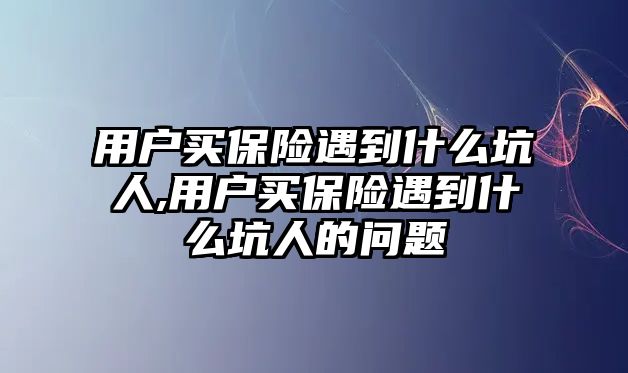 用户买保险遇到什么坑人,用户买保险遇到什么坑人的问题